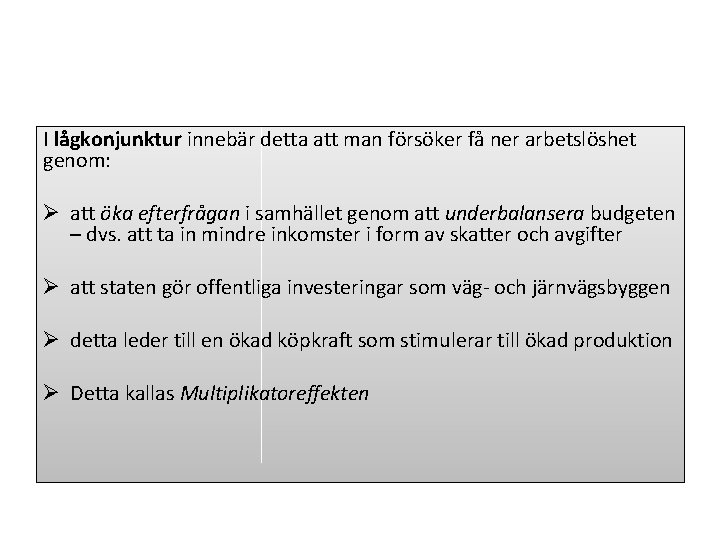 I lågkonjunktur innebär detta att man försöker få ner arbetslöshet genom:

➢ att öka efterfrågan i samhället genom att underbalansera budgeten – dvs. att ta in mindre inkomster i form av skatter och avgifter

➢ att staten gör offentliga investeringar som väg- och järnvägsbyggen

➢ detta leder till en ökad köpkraft som stimulerar till ökad produktion

➢ Detta kallas Multiplikatoreffekten